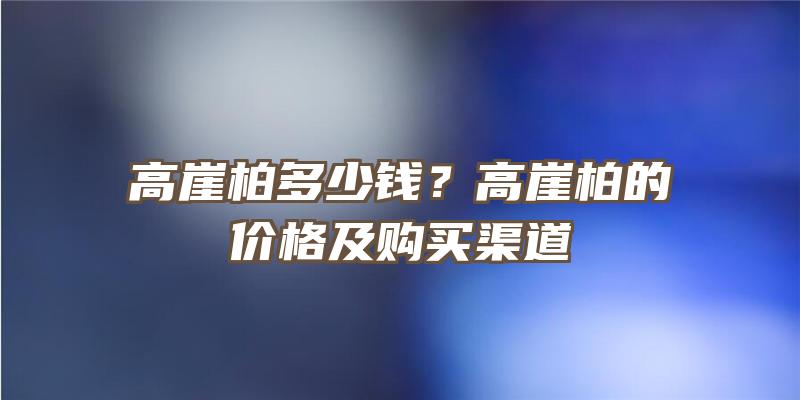 高崖柏多少钱？高崖柏的价格及购买渠道